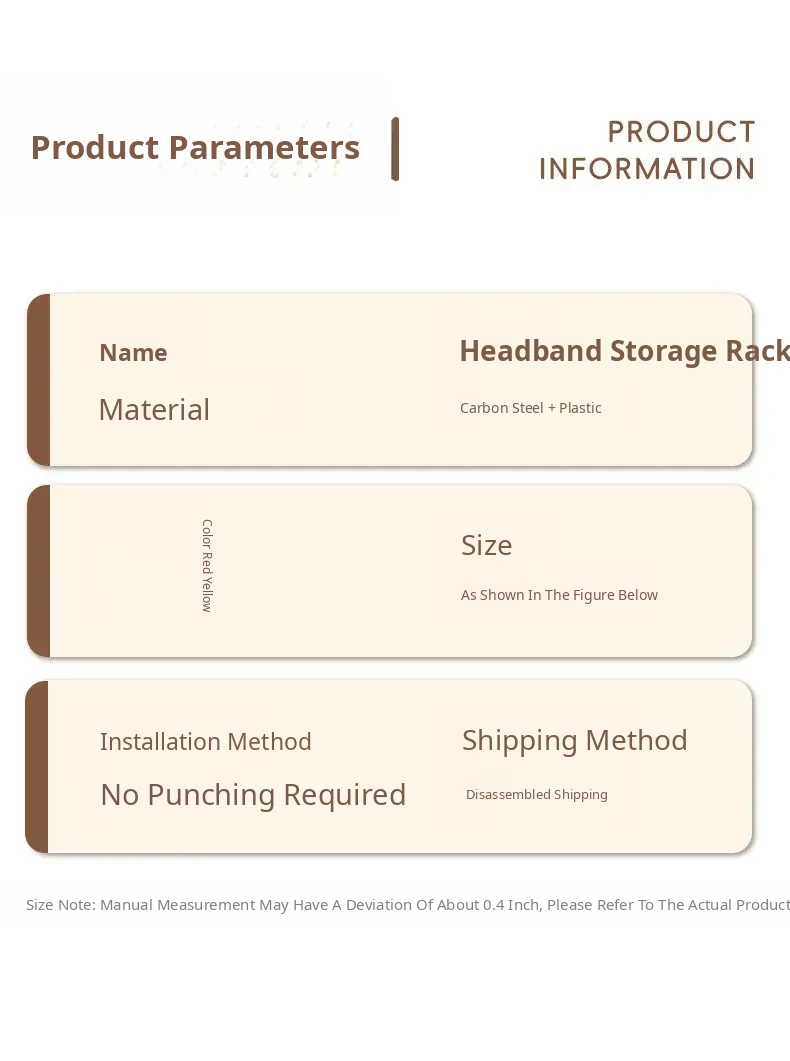 Product Parameters

PRODUCT
INFORMATION

Name

Material

Headband Storage Rack

Carbon Steel + Plastic

Color Red Yellow

Size

As Shown In The Figure Below

Installation Method

No Punching Required

Shipping Method

Disassembled Shipping

Size Note: Manual Measurement May Have A Deviation Of About 0.4 Inch, Please Refer To The Actual Product